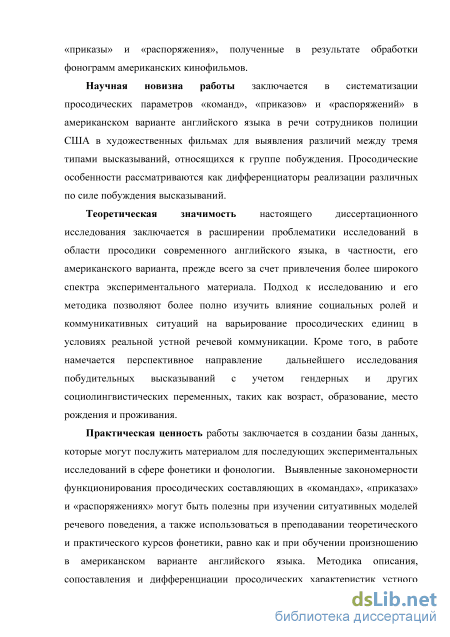 «приказы» и «распоряжения», полученные в результате обработки фонограмм американских кинофильмов.

Научная новизна работы заключается в систематизации просодических параметров «команд», «приказов» и «распоряжений» в американском варианте английского языка в речи сотрудников полиции США в художественных фильмах для выявления различий между тремя типами высказываний, относящихся к группе побуждения. Просодические особенности рассматриваются как дифференциаторы реализации различных по силе побуждения высказываний.

Теоретическая значимость настоящего диссертационного исследования заключается в расширении проблематики исследований в области просодики современного английского языка, в частности, его американского варианта, прежде всего за счет привлечения более широкого спектра экспериментального материала. Подход к исследованию и его методика позволяют более полно изучить влияние социальных ролей и коммуникативных ситуаций на варьирование просодических единиц в условиях реальной устной речевой коммуникации. Кроме того, в работе намечается перспективное направление дальнейшего исследования побудительных высказываний с учетом гендерных и других социолингвистических переменных, таких как возраст, образование, место рождения и проживания.

Практическая ценность работы заключается в создании базы данных, которые могут послужить материалом для последующих экспериментальных исследований в сфере фонетики и фонологии. Выявленные закономерности функционирования просодических составляющих в «командах», «приказах» и «распоряжениях» могут быть полезны при изучении ситуативных моделей речевого поведения, а также использоваться в преподавании теоретического и практического курсов фонетики, равно как и при обучении произношению в американском варианте английского языка. Методика описания, сопоставления и дифференциации просодических характеристик устного

dsLib.net
библиотека диссертаций